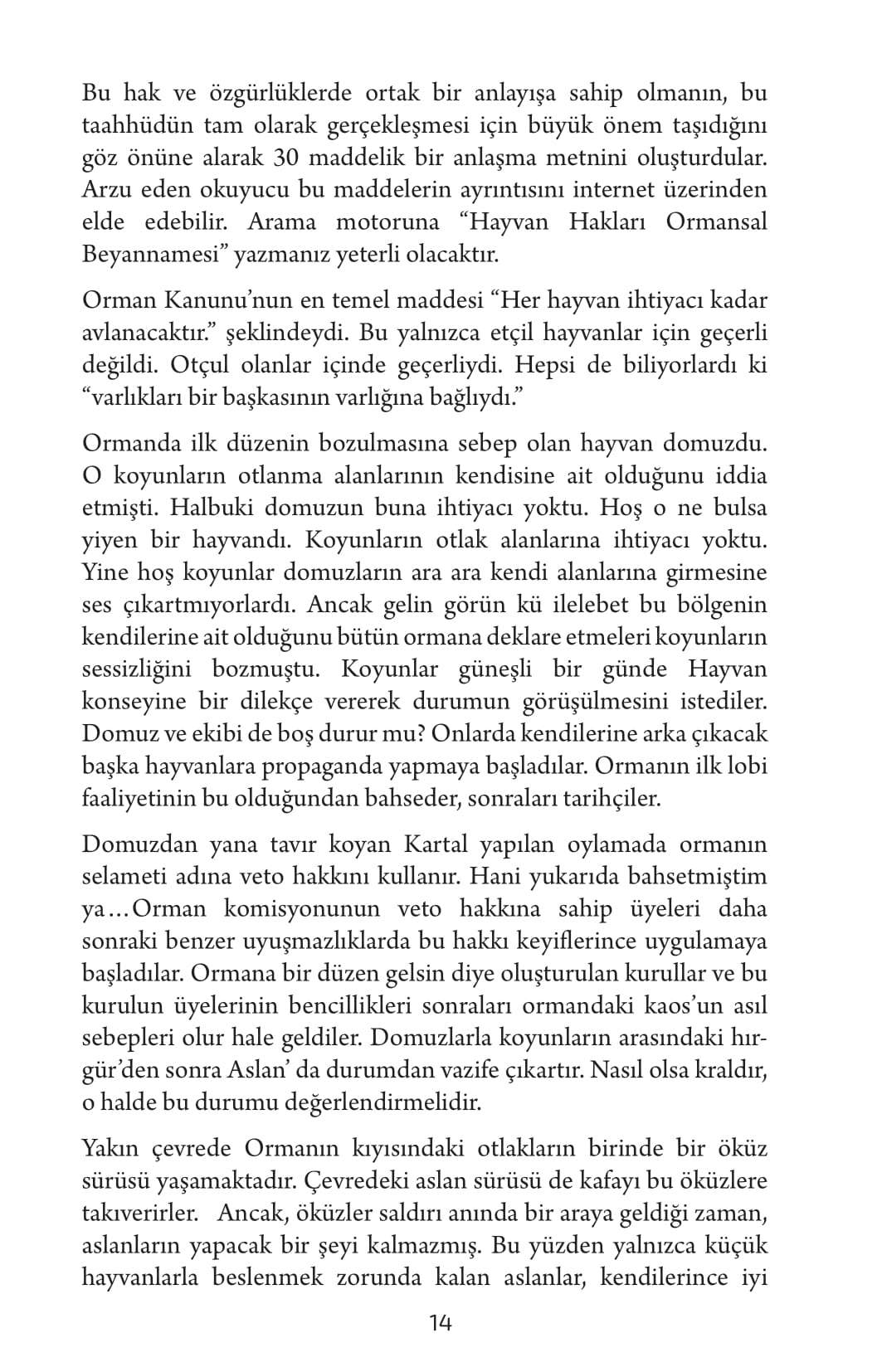 Bu hak ve özgürlüklerde ortak bir anlayışa sahip olmanın, bu taahhüdün tam olarak gerçekleşmesi için büyük önem taşıdığını göz önüne alarak 30 maddelik bir anlaşma metnini oluşturdular. Arzu eden okuyucu bu maddelerin ayrıntısını internet üzerinden elde edebilir. Arama motoruna “Hayvan Hakları Ormansal Beyannamesi” yazmanız yeterli olacaktır.

Orman Kanunu’nun en temel maddesi “Her hayvan ihtiyacı kadar avlanacaktır.” şeklindeydi. Bu yalnızca etçil hayvanlar için geçerli değildi. Otçul olanlar içinde geçerliydi. Hepsi de biliyorlardı ki “varlıkları bir başkasının varlığına bağlıydı.”

Ormanda ilk düzenin bozulmasına sebep olan hayvan domuzdu. O koyunların otlanma alanlarının kendisine ait olduğunu iddia etmişti. Halbuki domuzun buna ihtiyacı yoktu. Hoş o ne bulsa yiyen bir hayvandı. Koyunların otlak alanlarına ihtiyacı yoktu. Yine hoş koyunlar domuzların ara ara kendi alanlarına girmesine ses çıkartmıyorlardı. Ancak gelin görün kü ilelebet bu bölgenin kendilerine ait olduğunu bütün ormana deklare etmeleri koyunların sessizliğini bozmuştu. Koyunlar güneşli bir günde Hayvan konseyine bir dilekçe vererek durumun görüşülmesini istediler. Domuz ve ekibi de boş durur mu? Onlarda kendilerine arka çıkacak başka hayvanlara propaganda yapmaya başladılar. Ormanın ilk lobi faaliyetinin bu olduğundan bahseder, sonraları tarihçiler.

Domuzdan yana tavır koyan Kartal yapılan oylamada ormanın selameti adına veto hakkını kullanır. Hani yukarıda bahsetmiştim ya…Orman komisyonunun veto hakkına sahip üyeleri daha sonraki benzer uyuşmazlıklarda bu hakkı keyiflerince uygulamaya başladılar. Ormana bir düzen gelsin diye oluşturulan kurullar ve bu kurulun üyelerinin bencillikleri sonraları ormandaki kaos’un asıl sebepleri olur hale geldiler. Domuzlarla koyunların arasındaki hırgür’den sonra Aslan’ da durumdan vazife çıkartır. Nasıl olsa kraldır, o halde bu durumu değerlendirmelidir.

Yakın çevrede Ormanın kıyısındaki otlakların birinde bir öküz sürüsü yaşamaktadır. Çevredeki aslan sürüsü de kafayı bu öküzlere takıverirler. Ancak, öküzler saldırı anında bir araya geldiği zaman, aslanların yapacak bir şeyi kalmazmış. Bu yüzden yalnızca küçük hayvanlarla beslenmek zorunda kalan aslanlar, kendilerince iyi

14